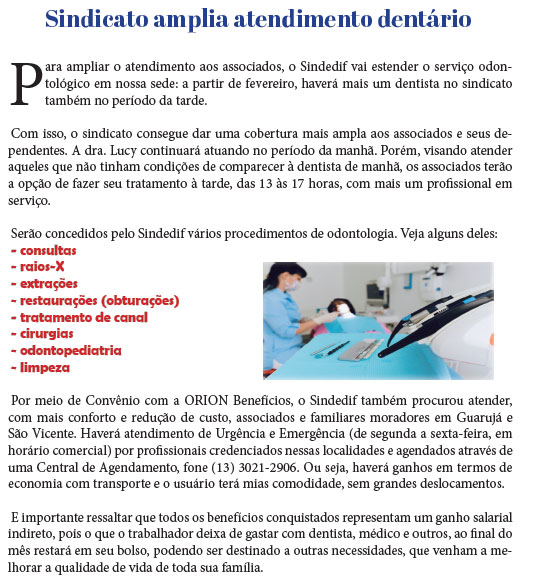 Sindicato amplia atendimento dentário

Para ampliar o atendimento aos associados, o Sindedif vai estender o serviço odontológico em nossa sede: a partir de fevereiro, haverá mais um dentista no sindicato também no período da tarde.

Com isso, o sindicato consegue dar uma cobertura mais ampla aos associados e seus dependentes. A dra. Lucy continuará atuando no período da manhã. Porém, visando atender aqueles que não tinham condições de comparecer à dentista de manhã, os associados terão a opção de fazer seu tratamento à tarde, das 13 às 17 horas, com mais um profissional em serviço.

Serão concedidos pelo Sindedif vários procedimentos de odontologia. Veja alguns deles:
- consultas
- raios-X
- extrações
- restaurações (obturações)
- tratamento de canal
- cirurgias
- odontopediatria
- limpeza

Por meio de Convênio com a ORION Benefícios, o Sindedif também procurou atender, com mais conforto e redução de custo, associados e familiares moradores em Guarujá e São Vicente. Haverá atendimento de Urgência e Emergência (de segunda a sexta-feira, em horário comercial) por profissionais credenciados nessas localidades e agendados através de uma Central de Agendamento, fone (13) 3021-2906. Ou seja, haverá ganhos em termos de economia com transporte e o usuário terá mias comodidade, sem grandes deslocamentos.

E importante ressaltar que todos os benefícios conquistados representam um ganho salarial indireto, pois o que o trabalhador deixa de gastar com dentista, médico e outros, ao final do mês restará em seu bolso, podendo ser destinado a outras necessidades, que venham a melhorar a qualidade de vida de toda sua família.